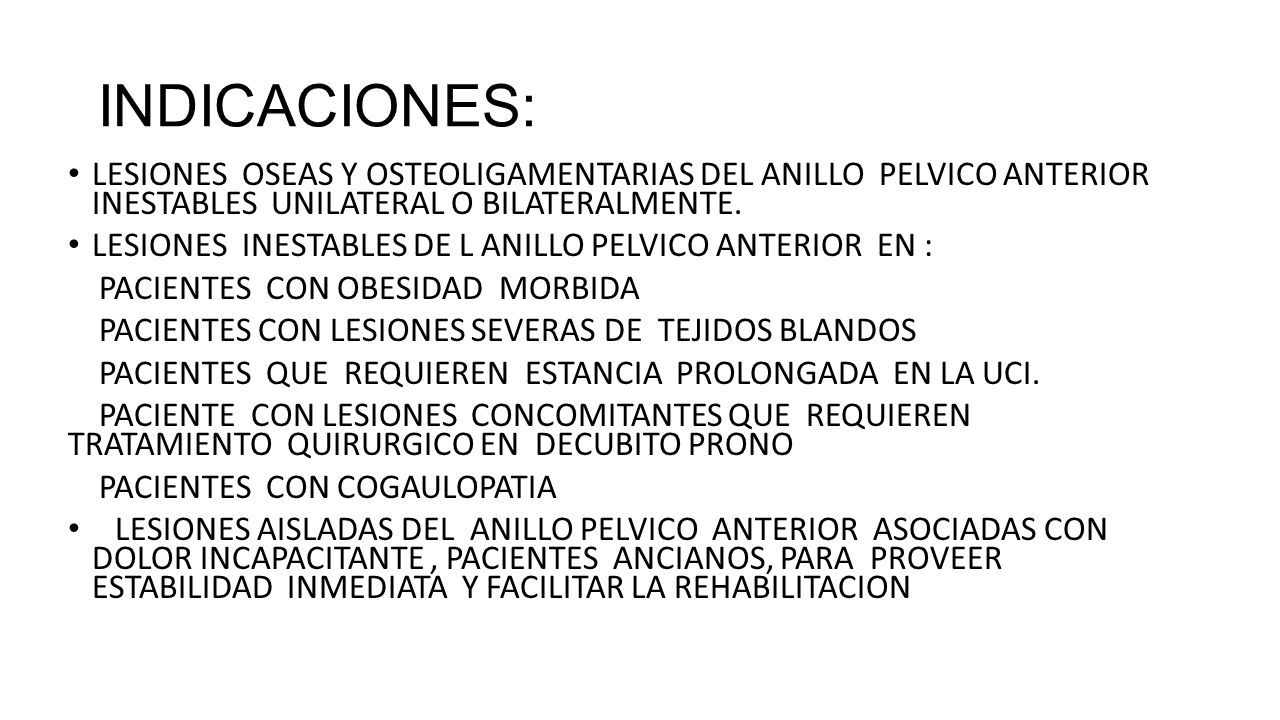 INDICACIONES:

• LESIONES OSEAS Y OSTEOLIGAMENTARIAS DEL ANILLO PELVICO ANTERIOR INESTABLES UNILATERAL O BILATERALMENTE.

• LESIONES INESTABLES DE L ANILLO PELVICO ANTERIOR EN :

PACIENTES CON OBESIDAD MORBIDA

PACIENTES CON LESIONES SEVERAS DE TEJIDOS BLANDOS

PACIENTES QUE REQUIEREN ESTANCIA PROLONGADA EN LA UCI.

PACIENTE CON LESIONES CONCOMITANTES QUE REQUIEREN TRATAMIENTO QUIRURGICO EN DECUBITO PRONO

PACIENTES CON COGAULOPATIA

• LESIONES AISLADAS DEL ANILLO PELVICO ANTERIOR ASOCIADAS CON DOLOR INCAPACITANTE , PACIENTES ANCIANOS, PARA PROVEER ESTABILIDAD INMEDIATA Y FACILITAR LA REHABILITACION